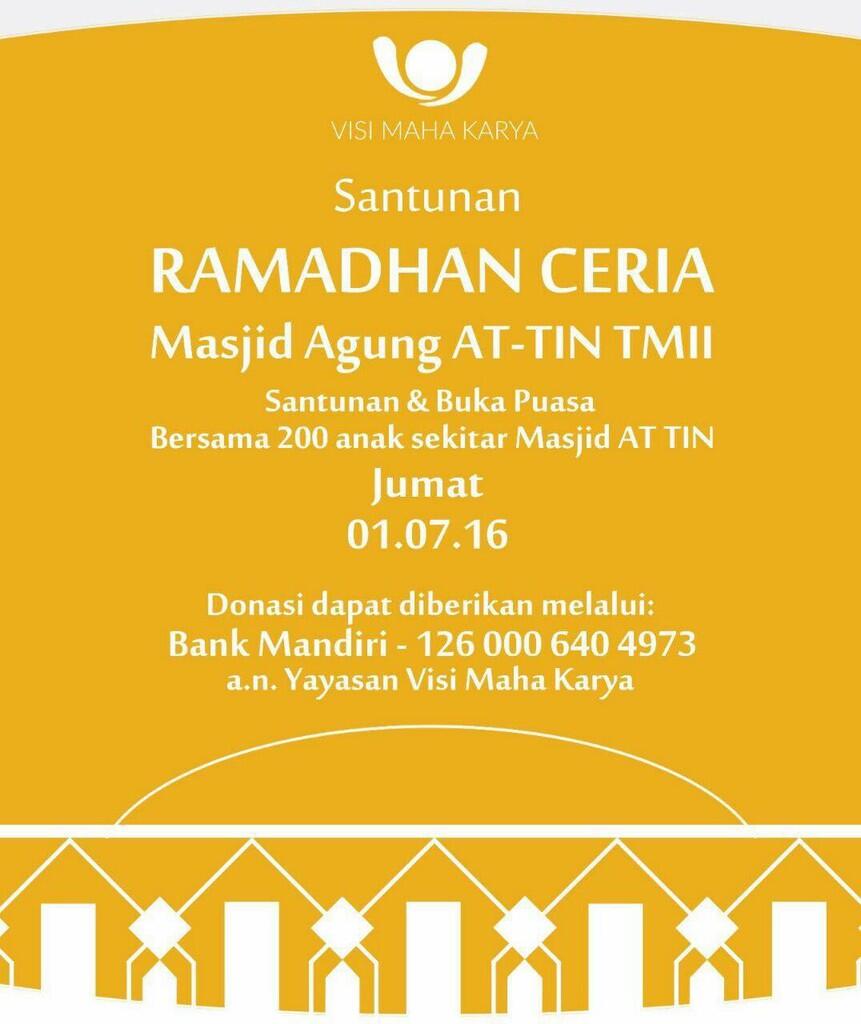 VISI MAHA KARYA

Santunan

RAMADHAN CERIA

Masjid Agung AT-TIN TMII

Santunan & Buka Puasa
Bersama 200 anak sekitar Masjid AT TIN

Jumat

01.07.16

Donasi dapat diberikan melalui:
Bank Mandiri - 126 000 640 4973
a.n. Yayasan Visi Maha Karya